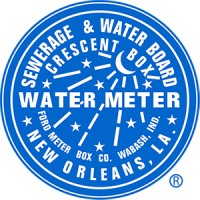 SEWERAGE & WATER BOARD

CRESCENT BOX

WATER METER

FORD METER BOX CO. WABASH, IND.

NEW ORLEANS, LA.

®